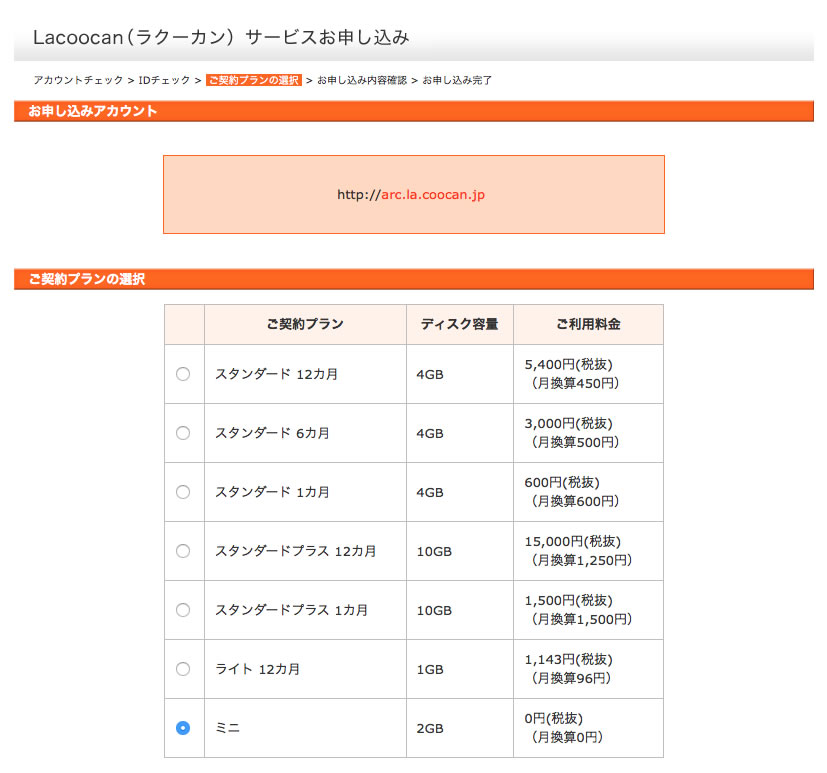 Lacoocan（ラクーカン）サービスお申し込み

アカウントチェック > IDチェック > ご契約プランの選択 > お申し込み内容確認 > お申し込み完了

お申し込みアカウント

http://arc.la.coocan.jp

ご契約プランの選択

| | ご契約プラン | ディスク容量 | ご利用料金 |
|---|---|---|---|
| | スタンダード 12カ月 | 4GB | 5,400円(税抜) （月換算450円） |
| | スタンダード 6カ月 | 4GB | 3,000円(税抜) （月換算500円） |
| | スタンダード 1カ月 | 4GB | 600円(税抜) （月換算600円） |
| | スタンダードプラス 12カ月 | 10GB | 15,000円(税抜) （月換算1,250円） |
| | スタンダードプラス 1カ月 | 10GB | 1,500円(税抜) （月換算1,500円） |
| | ライト 12カ月 | 1GB | 1,143円(税抜) （月換算96円） |
| | ミニ | 2GB | 0円(税抜) （月換算0円） |